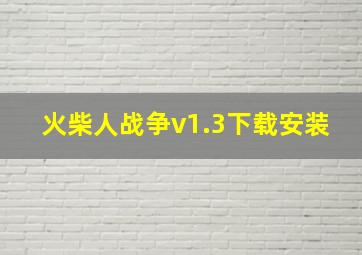 火柴人战争v1.3下载安装